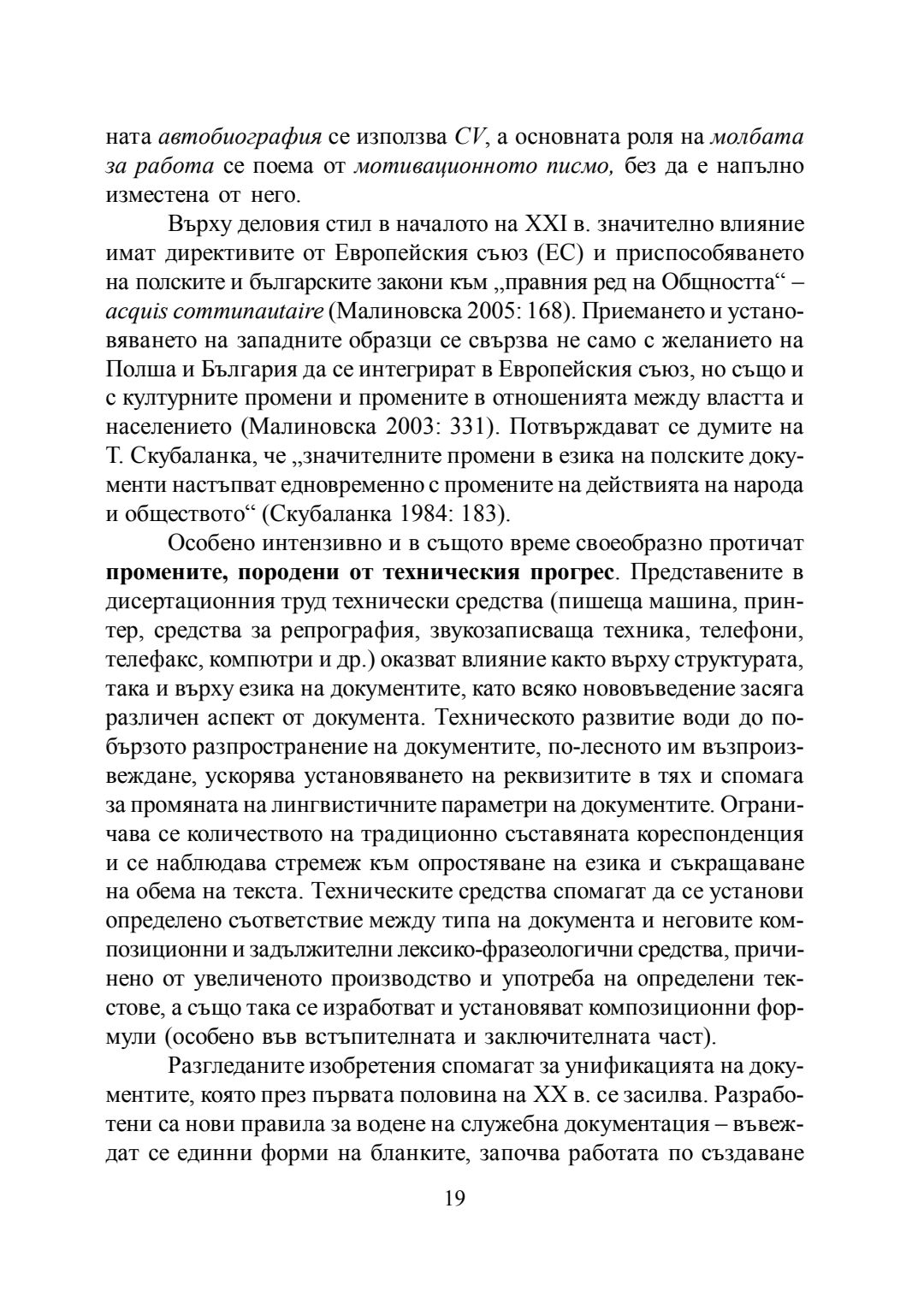 ната автобиография се използва CV, а основната роля на молбата за работа се поема от мотивационното писмо, без да е напълно изместена от него.

Върху деловия стил в началото на XXI в. значително влияние имат директивите от Европейския съюз (ЕС) и приспособяването на полските и българските закони към „правния ред на Общността“ – acquis communautaire (Малиновска 2005: 168). Приемането и установяването на западните образци се свързва не само с желанието на Полша и България да се интегрират в Европейския съюз, но също и с културните промени и промените в отношенията между властта и населението (Малиновска 2003: 331). Потвърждават се думите на Т. Скубаланка, че „значителните промени в езика на полските документи настъпват едновременно с промените на действията на народа и обществото“ (Скубаланка 1984: 183).

Особено интензивно и в същото време своеобразно протичат промените, породени от техническия прогрес. Представените в дисертационния труд технически средства (пишеща машина, принтер, средства за репрография, звукозаписваща техника, телефони, телефакс, компютри и др.) оказват влияние както върху структурата, така и върху езика на документите, като всяко нововъведение засяга различен аспект от документа. Техническото развитие води до по-бързото разпространение на документите, по-лесното им възпроизвеждане, ускорява установяването на реквизитите в тях и спомага за промяната на лингвистичните параметри на документите. Ограничава се количеството на традиционно съставяната кореспонденция и се наблюдава стремеж към опростяване на езика и съкращаване на обема на текста. Техническите средства спомагат да се установи определено съответствие между типа на документа и неговите композиционни и задължителни лексико-фразеологични средства, причинено от увеличеното производство и употреба на определени текстове, а също така се изработват и установяват композиционни формули (особено във встъпителната и заключителната част).

Разгледаните изобретения спомагат за унификацията на документите, която през първата половина на XX в. се засилва. Разработени са нови правила за водене на служебна документация – въвеждат се единни форми на бланките, започва работата по създаване

19